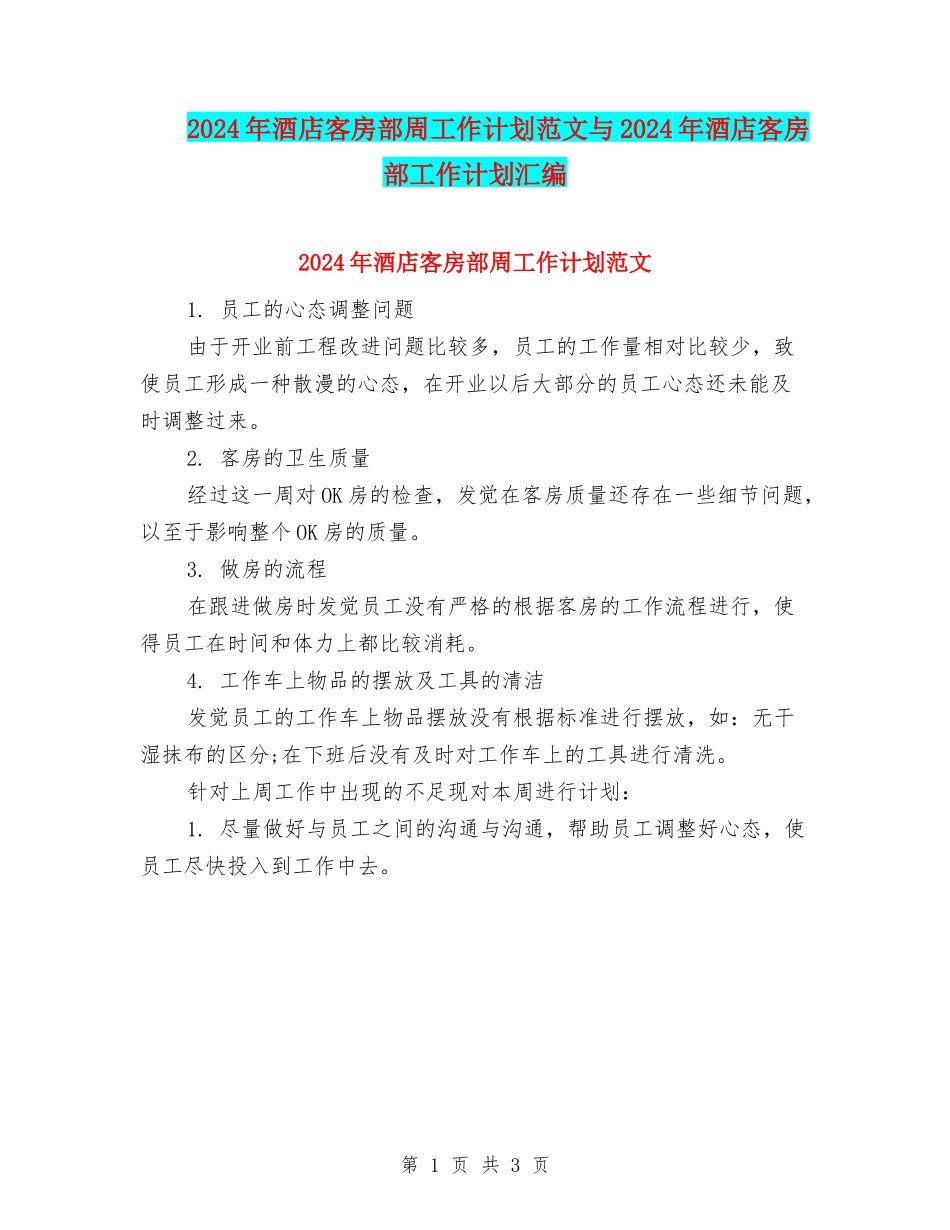 2024年酒店客房部周工作计划范文与2024年酒店客房部工作计划汇编

2024年酒店客房部周工作计划范文

1. 员工的心态调整问题

由于开业前工程改进问题比较多，员工的工作量相对比较少，致使员工形成一种散漫的心态，在开业以后大部分的员工心态还未能及时调整过来。

2. 客房的卫生质量

经过这一周对OK房的检查，发觉在客房质量还存在一些细节问题，以至于影响整个OK房的质量。

3. 做房的流程

在跟进做房时发觉员工没有严格的根据客房的工作流程进行，使得员工在时间和体力上都比较消耗。

4. 工作车上物品的摆放及工具的清洁

发觉员工的工作车上物品摆放没有根据标准进行摆放，如：无干湿抹布的区分;在下班后没有及时对工作车上的工具进行清洗。

针对上周工作中出现的不足现对本周进行计划：

1. 尽量做好与员工之间的沟通与沟通，帮助员工调整好心态，使员工尽快投入到工作中去。

第 1 页 共 3 页